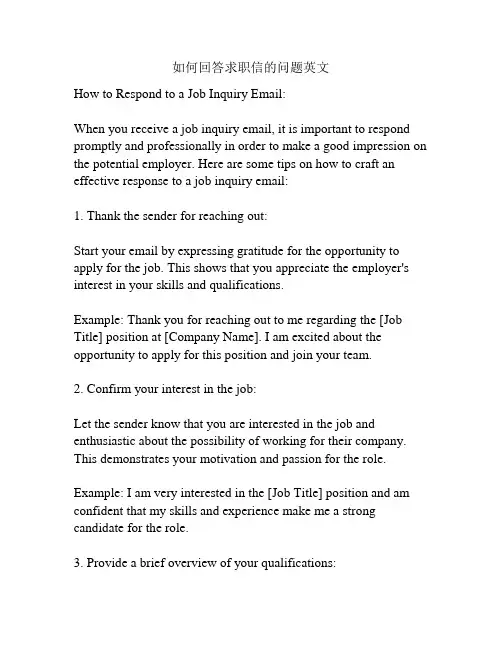 如何回答求职信的问题英文

How to Respond to a Job Inquiry Email:

When you receive a job inquiry email, it is important to respond promptly and professionally in order to make a good impression on the potential employer. Here are some tips on how to craft an effective response to a job inquiry email:

1. Thank the sender for reaching out:

Start your email by expressing gratitude for the opportunity to apply for the job. This shows that you appreciate the employer's interest in your skills and qualifications.

Example: Thank you for reaching out to me regarding the [Job Title] position at [Company Name]. I am excited about the opportunity to apply for this position and join your team.

2. Confirm your interest in the job:

Let the sender know that you are interested in the job and enthusiastic about the possibility of working for their company. This demonstrates your motivation and passion for the role.

Example: I am very interested in the [Job Title] position and am confident that my skills and experience make me a strong candidate for the role.

3. Provide a brief overview of your qualifications: